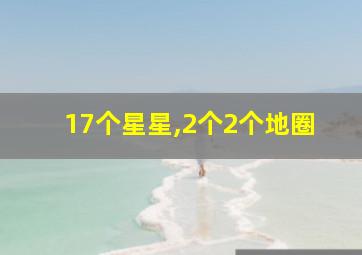 17个星星,2个2个地圈